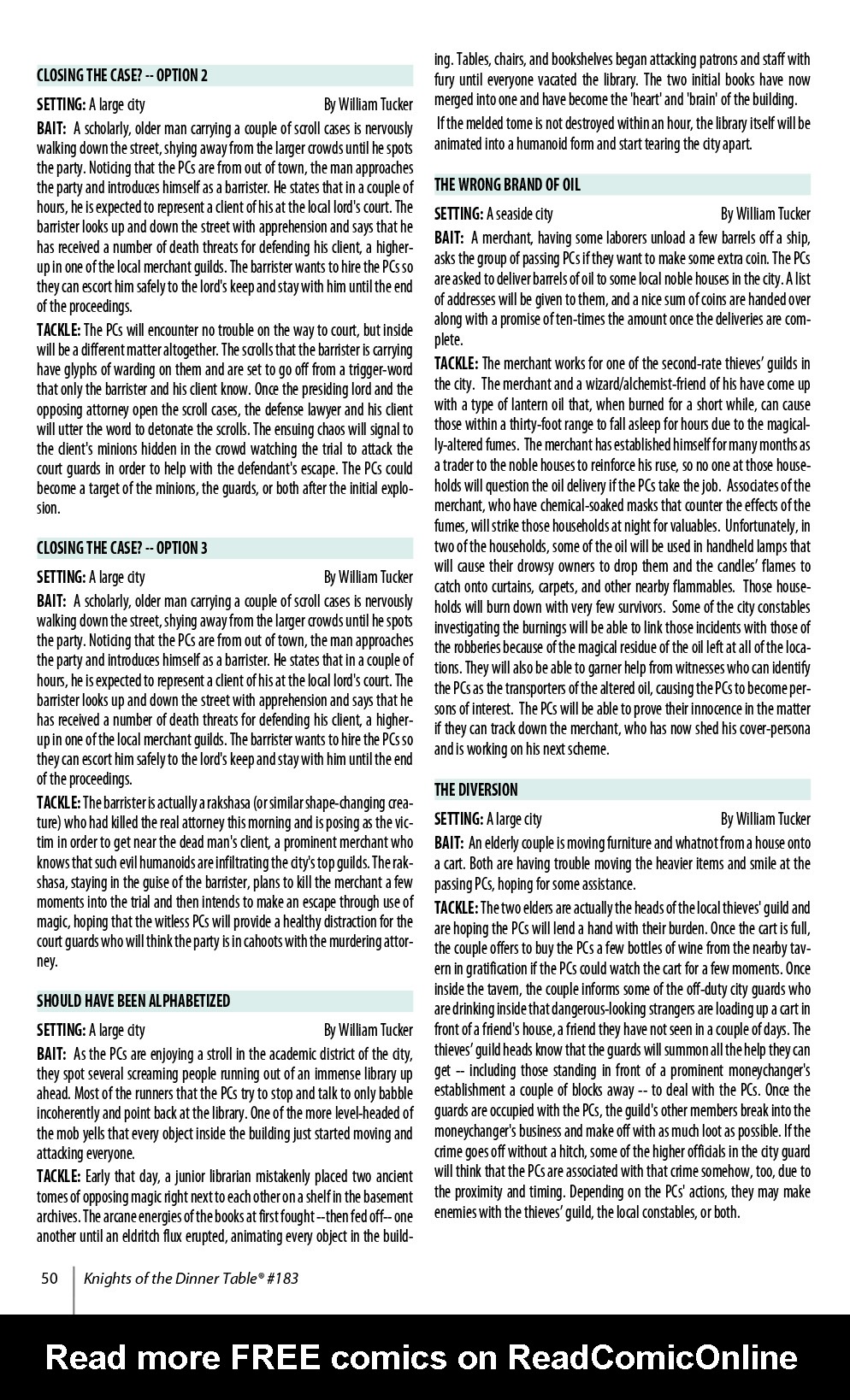 CLOSING THE CASE? -- OPTION 2

SETTING: A large city By William Tucker

BAIT: A scholarly, older man carrying a couple of scroll cases is nervously walking down the street, shying away from the larger crowds until he spots the party. Noticing that the PCs are from out of town, the man approaches the party and introduces himself as a barrister. He states that in a couple of hours, he is expected to represent a client of his at the local lord's court. The barrister looks up and down the street with apprehension and says that he has received a number of death threats for defending his client, a higher-up in one of the local merchant guilds. The barrister wants to hire the PCs so they can escort him safely to the lord's keep and stay with him until the end of the proceedings.

TACKLE: The PCs will encounter no trouble on the way to court, but inside will be a different matter altogether. The scrolls that the barrister is carrying have glyphs of warding on them and are set to go off from a trigger-word that only the barrister and his client know. Once the presiding lord and the opposing attorney open the scroll cases, the defense lawyer and his client will utter the word to detonate the scrolls. The ensuing chaos will signal to the client's minions hidden in the crowd watching the trial to attack the court guards in order to help with the defendant's escape. The PCs could become a target of the minions, the guards, or both after the initial explosion.

CLOSING THE CASE? -- OPTION 3

SETTING: A large city By William Tucker

BAIT: A scholarly, older man carrying a couple of scroll cases is nervously walking down the street, shying away from the larger crowds until he spots the party. Noticing that the PCs are from out of town, the man approaches the party and introduces himself as a barrister. He states that in a couple of hours, he is expected to represent a client of his at the local lord's court. The barrister looks up and down the street with apprehension and says that he has received a number of death threats for defending his client, a higher-up in one of the local merchant guilds. The barrister wants to hire the PCs so they can escort him safely to the lord's keep and stay with him until the end of the proceedings.

TACKLE: The barrister is actually a rakshasa (or similar shape-changing creature) who had killed the real attorney this morning and is posing as the victim in order to get near the dead man's client, a prominent merchant who knows that such evil humanoids are infiltrating the city's top guilds. The rakshasa, staying in the guise of the barrister, plans to kill the merchant a few moments into the trial and then intends to make an escape through use of magic, hoping that the witless PCs will provide a healthy distraction for the court guards who will think the party is in cahoots with the murdering attorney.

SHOULD HAVE BEEN ALPHABETIZED

SETTING: A large city By William Tucker

BAIT: As the PCs are enjoying a stroll in the academic district of the city, they spot several screaming people running out of an immense library up ahead. Most of the runners that the PCs try to stop and talk to only babble incoherently and point back at the library. One of the more level-headed of the mob yells that every object inside the building just started moving and attacking everyone.

TACKLE: Early that day, a junior librarian mistakenly placed two ancient tomes of opposing magic right next to each other on a shelf in the basement archives. The arcane energies of the books at first fought --then fed off-- one another until an eldritch flux erupted, animating every object in the building. Tables, chairs, and bookshelves began attacking patrons and staff with fury until everyone vacated the library. The two initial books have now merged into one and have become the 'heart' and 'brain' of the building.

If the melded tome is not destroyed within an hour, the library itself will be animated into a humanoid form and start tearing the city apart.

THE WRONG BRAND OF OIL

SETTING: A seaside city By William Tucker

BAIT: A merchant, having some laborers unload a few barrels off a ship, asks the group of passing PCs if they want to make some extra coin. The PCs are asked to deliver barrels of oil to some local noble houses in the city. A list of addresses will be given to them, and a nice sum of coins are handed over along with a promise of ten-times the amount once the deliveries are complete.

TACKLE: The merchant works for one of the second-rate thieves' guilds in the city. The merchant and a wizard/alchemist-friend of his have come up with a type of lantern oil that, when burned for a short while, can cause those within a thirty-foot range to fall asleep for hours due to the magically-altered fumes. The merchant has established himself for many months as a trader to the noble houses to reinforce his ruse, so no one at those households will question the oil delivery if the PCs take the job. Associates of the merchant, who have chemical-soaked masks that counter the effects of the fumes, will strike those households at night for valuables. Unfortunately, in two of the households, some of the oil will be used in handheld lamps that will cause their drowsy owners to drop them and the candles' flames to catch onto curtains, carpets, and other nearby flammables. Those households will burn down with very few survivors. Some of the city constables investigating the burnings will be able to link those incidents with those of the robberies because of the magical residue of the oil left at all of the locations. They will also be able to garner help from witnesses who can identify the PCs as the transporters of the altered oil, causing the PCs to become persons of interest. The PCs will be able to prove their innocence in the matter if they can track down the merchant, who has now shed his cover-persona and is working on his next scheme.

THE DIVERSION

SETTING: A large city By William Tucker

BAIT: An elderly couple is moving furniture and whatnot from a house onto a cart. Both are having trouble moving the heavier items and smile at the passing PCs, hoping for some assistance.

TACKLE: The two elders are actually the heads of the local thieves' guild and are hoping the PCs will lend a hand with their burden. Once the cart is full, the couple offers to buy the PCs a few bottles of wine from the nearby tavern in gratification if the PCs could watch the cart for a few moments. Once inside the tavern, the couple informs some of the off-duty city guards who are drinking inside that dangerous-looking strangers are loading up a cart in front of a friend's house, a friend they have not seen in a couple of days. The thieves' guild heads know that the guards will summon all the help they can get -- including those standing in front of a prominent moneychanger's establishment a couple of blocks away -- to deal with the PCs. Once the guards are occupied with the PCs, the guild's other members break into the moneychanger's business and make off with as much loot as possible. If the crime goes off without a hitch, some of the higher officials in the city guard will think that the PCs are associated with that crime somehow, too, due to the proximity and timing. Depending on the PCs' actions, they may make enemies with the thieves' guild, the local constables, or both.

50 Knights of the Dinner Table® #183

Read more FREE comics on ReadComicOnline